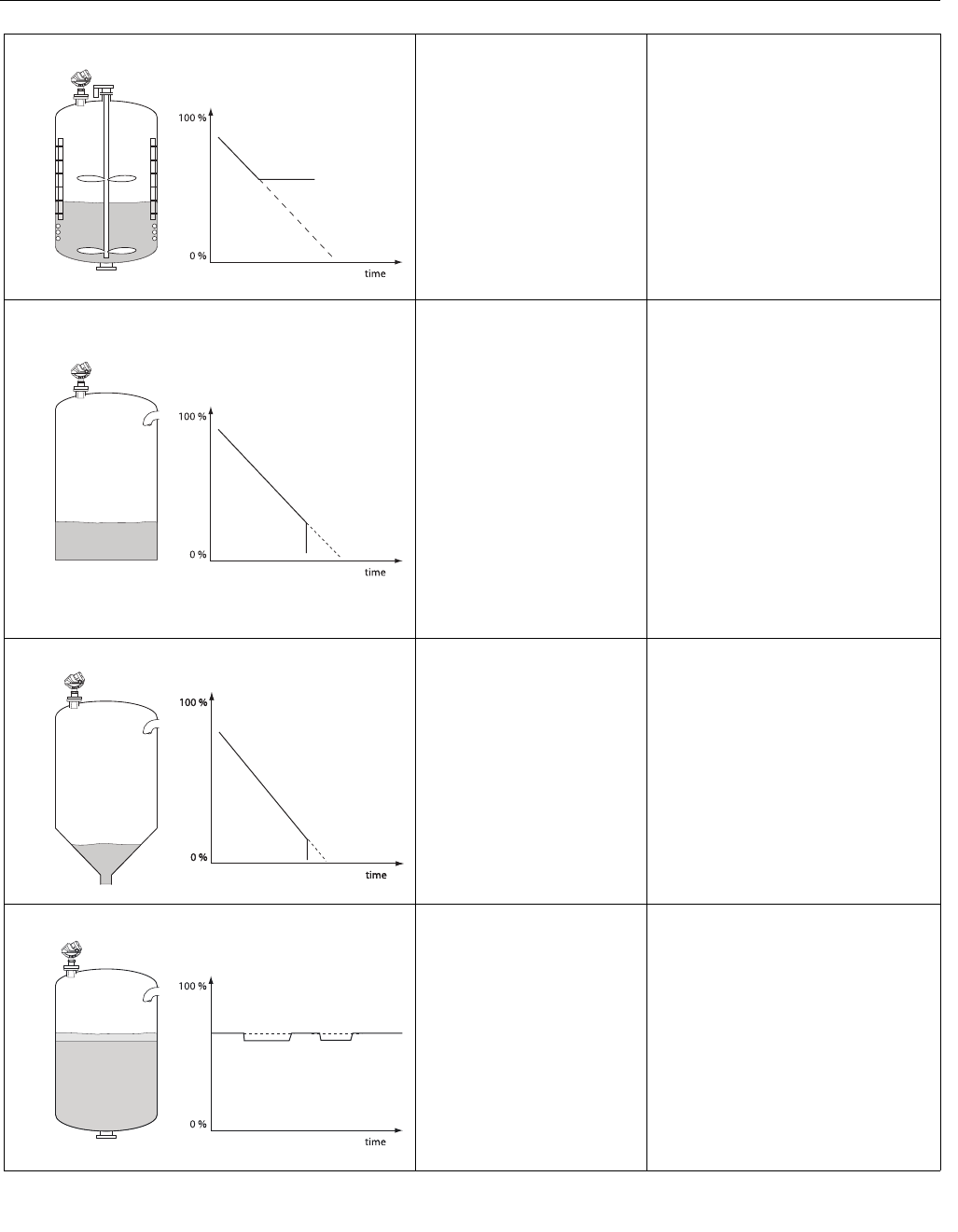 100 %
0 %
time

100 %
0 %
time

100 %
0 %
time

100 %
0 %
time